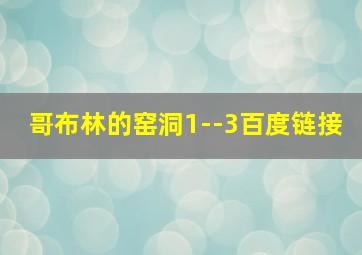 哥布林的窑洞1--3百度链接